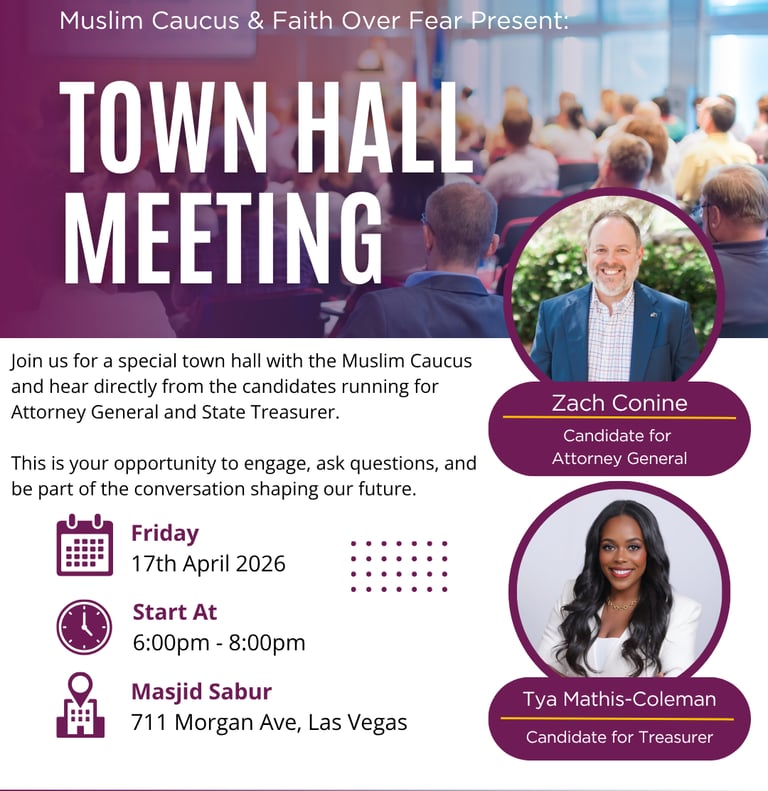 Muslim Caucus & Faith Over Fear Present:

TOWN HALL MEETING

Join us for a special town hall with the Muslim Caucus and hear directly from the candidates running for Attorney General and State Treasurer.

This is your opportunity to engage, ask questions, and be part of the conversation shaping our future.

Friday
17th April 2026

Start At
6:00pm - 8:00pm

Masjid Sabur
711 Morgan Ave, Las Vegas

Zach Conine
Candidate for Attorney General

Tya Mathis-Coleman
Candidate for Treasurer